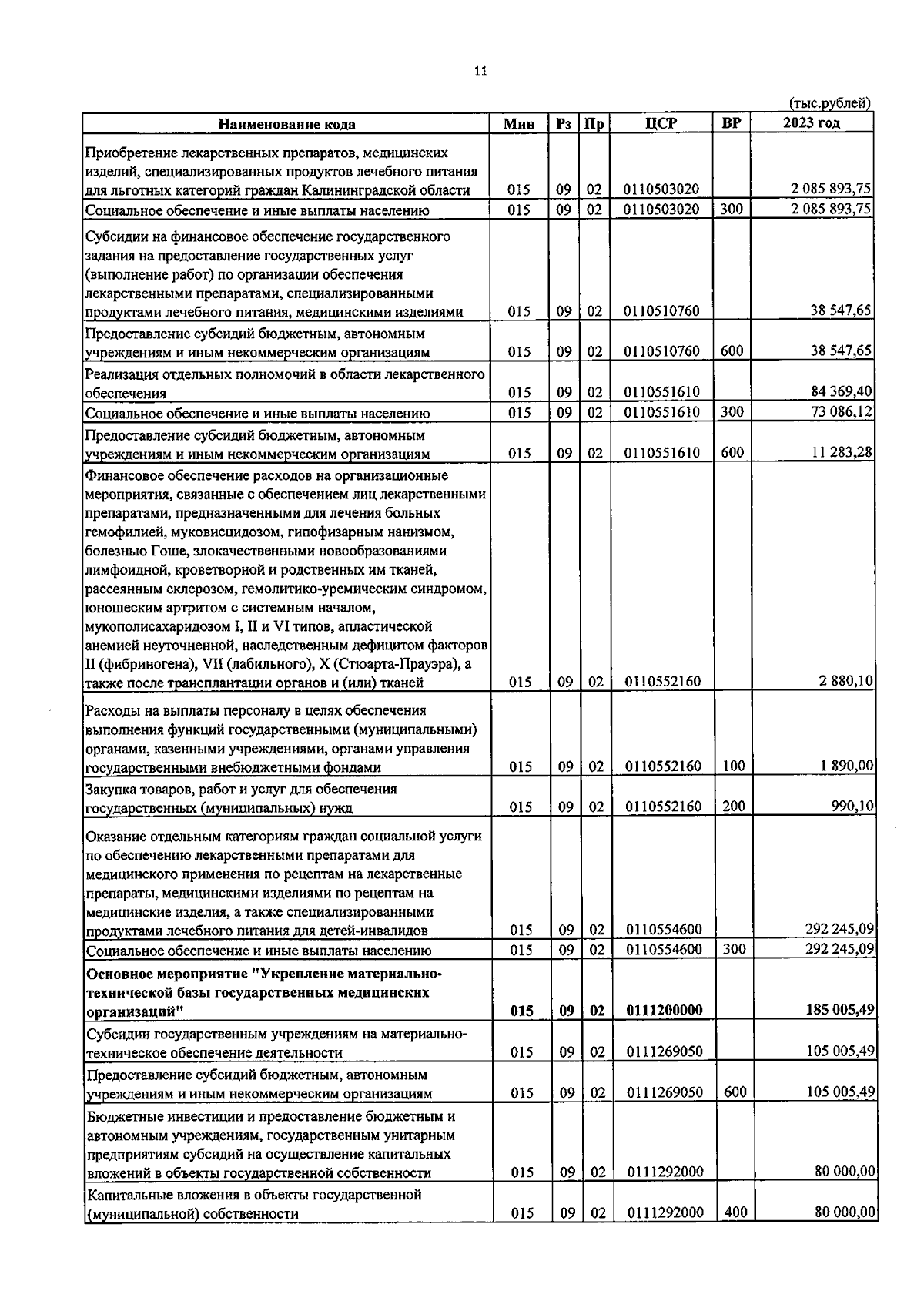 11

(тыс.рублей)

| Наименование кода | Мин | Рз | Пр | ЦСР | ВР | 2023 год |
|---|---|---|---|---|---|---|
| Приобретение лекарственных препаратов, медицинских изделий, специализированных продуктов лечебного питания для льготных категорий граждан Калининградской области | 015 | 09 | 02 | 0110503020 | | 2 085 893,75 |
| Социальное обеспечение и иные выплаты населению | 015 | 09 | 02 | 0110503020 | 300 | 2 085 893,75 |
| Субсидии на финансовое обеспечение государственного задания на предоставление государственных услуг (выполнение работ) по организации обеспечения лекарственными препаратами, специализированными продуктами лечебного питания, медицинскими изделиями | 015 | 09 | 02 | 0110510760 | | 38 547,65 |
| Предоставление субсидий бюджетным, автономным учреждениям и иным некоммерческим организациям | 015 | 09 | 02 | 0110510760 | 600 | 38 547,65 |
| Реализация отдельных полномочий в области лекарственного обеспечения | 015 | 09 | 02 | 0110551610 | | 84 369,40 |
| Социальное обеспечение и иные выплаты населению | 015 | 09 | 02 | 0110551610 | 300 | 73 086,12 |
| Предоставление субсидий бюджетным, автономным учреждениям и иным некоммерческим организациям | 015 | 09 | 02 | 0110551610 | 600 | 11 283,28 |
| Финансовое обеспечение расходов на организационные мероприятия, связанные с обеспечением лиц лекарственными препаратами, предназначенными для лечения больных гемофилией, муковисцидозом, гипофизарным нанизмом, болезнью Гоше, злокачественными новообразованиями лимфоидной, кроветворной и родственных им тканей, рассеянным склерозом, гемолитико-уремическим синдромом, юношеским артритом с системным началом, мукополисахаридозом I, II и VI типов, апластической анемией неуточненной, наследственным дефицитом факторов II (фибриногена), VII (лабильного), X (Стюарта-Прауэра), а также после трансплантации органов и (или) тканей | 015 | 09 | 02 | 0110552160 | | 2 880,10 |
| Расходы на выплаты персоналу в целях обеспечения выполнения функций государственными (муниципальными) органами, казенными учреждениями, органами управления государственными внебюджетными фондами | 015 | 09 | 02 | 0110552160 | 100 | 1 890,00 |
| Закупка товаров, работ и услуг для обеспечения государственных (муниципальных) нужд | 015 | 09 | 02 | 0110552160 | 200 | 990,10 |
| Оказание отдельным категориям граждан социальной услуги по обеспечению лекарственными препаратами для медицинского применения по рецептам на лекарственные препараты, медицинскими изделиями по рецептам на медицинские изделия, а также специализированными продуктами лечебного питания для детей-инвалидов | 015 | 09 | 02 | 0110554600 | | 292 245,09 |
| Социальное обеспечение и иные выплаты населению | 015 | 09 | 02 | 0110554600 | 300 | 292 245,09 |
| **Основное мероприятие "Укрепление материально-технической базы государственных медицинских организаций"** | **015** | **09** | **02** | **0111200000** | | **185 005,49** |
| Субсидии государственным учреждениям на материально-техническое обеспечение деятельности | 015 | 09 | 02 | 0111269050 | | 105 005,49 |
| Предоставление субсидий бюджетным, автономным учреждениям и иным некоммерческим организациям | 015 | 09 | 02 | 0111269050 | 600 | 105 005,49 |
| Бюджетные инвестиции и предоставление бюджетным и автономным учреждениям, государственным унитарным предприятиям субсидий на осуществление капитальных вложений в объекты государственной собственности | 015 | 09 | 02 | 0111292000 | | 80 000,00 |
| Капитальные вложения в объекты государственной (муниципальной) собственности | 015 | 09 | 02 | 0111292000 | 400 | 80 000,00 |